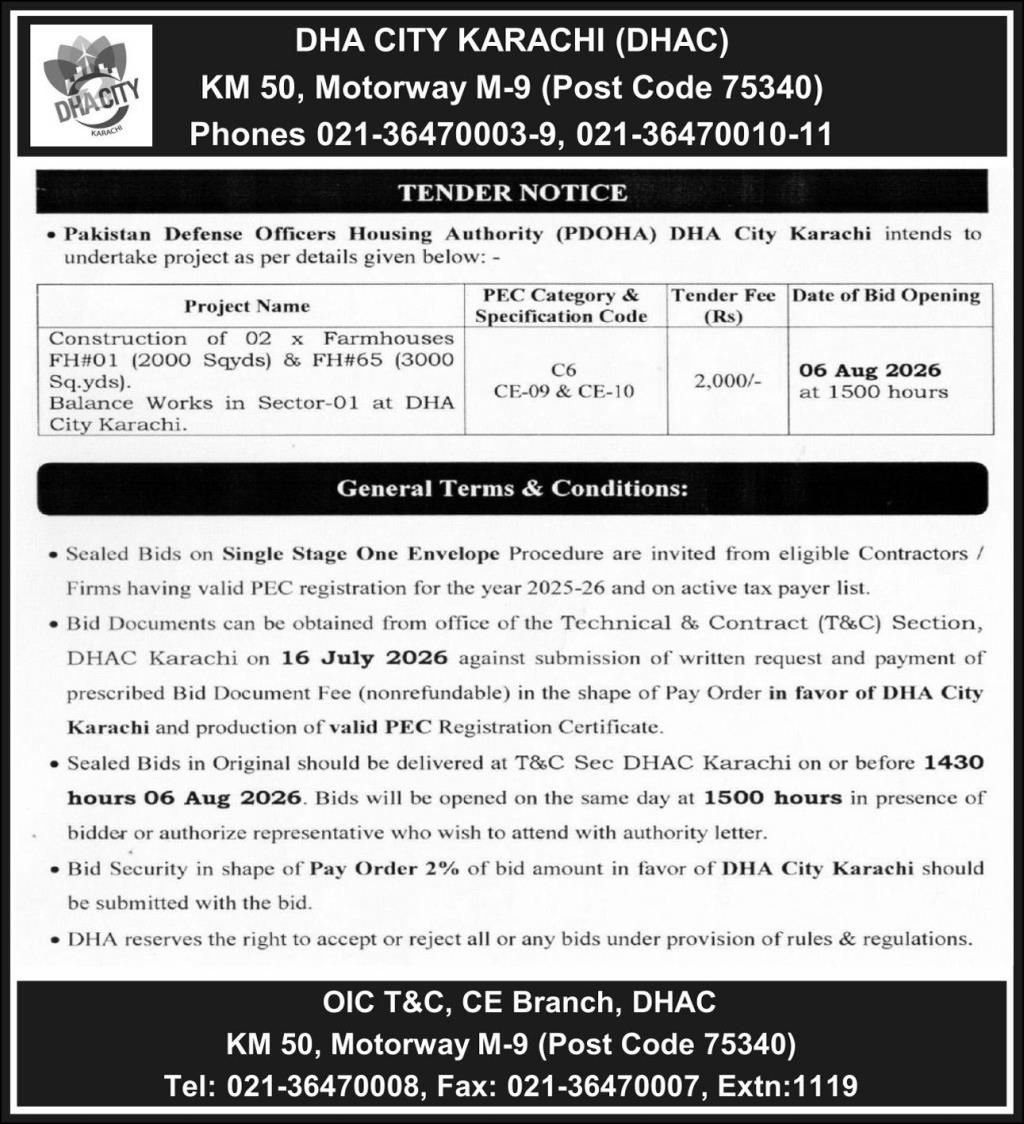 DHA CITY KARACHI

DHA CITY KARACHI (DHAC)
KM 50, Motorway M-9 (Post Code 75340)
Phones 021-36470003-9, 021-36470010-11

TENDER NOTICE

• Pakistan Defense Officers Housing Authority (PDOHA) DHA City Karachi intends to undertake project as per details given below: -

| Project Name | PEC Category & Specification Code | Tender Fee (Rs) | Date of Bid Opening |
|---|---|---|---|
| Construction of 02 x Farmhouses FH#01 (2000 Sqyds) & FH#65 (3000 Sq.yds). Balance Works in Sector-01 at DHA City Karachi. | C6 CE-09 & CE-10 | 2,000/- | 06 Aug 2026 at 1500 hours |

General Terms & Conditions:

• Sealed Bids on Single Stage One Envelope Procedure are invited from eligible Contractors / Firms having valid PEC registration for the year 2025-26 and on active tax payer list.

• Bid Documents can be obtained from office of the Technical & Contract (T&C) Section, DHAC Karachi on 16 July 2026 against submission of written request and payment of prescribed Bid Document Fee (nonrefundable) in the shape of Pay Order in favor of DHA City Karachi and production of valid PEC Registration Certificate.

• Sealed Bids in Original should be delivered at T&C Sec DHAC Karachi on or before 1430 hours 06 Aug 2026. Bids will be opened on the same day at 1500 hours in presence of bidder or authorize representative who wish to attend with authority letter.

• Bid Security in shape of Pay Order 2% of bid amount in favor of DHA City Karachi should be submitted with the bid.

• DHA reserves the right to accept or reject all or any bids under provision of rules & regulations.

OIC T&C, CE Branch, DHAC
KM 50, Motorway M-9 (Post Code 75340)
Tel: 021-36470008, Fax: 021-36470007, Extn:1119